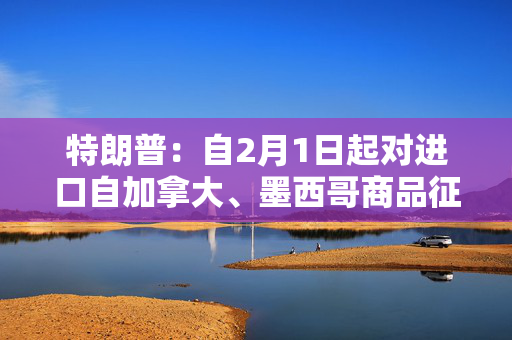 特朗普：自2月1日起对进口自加拿大、墨西哥商品征